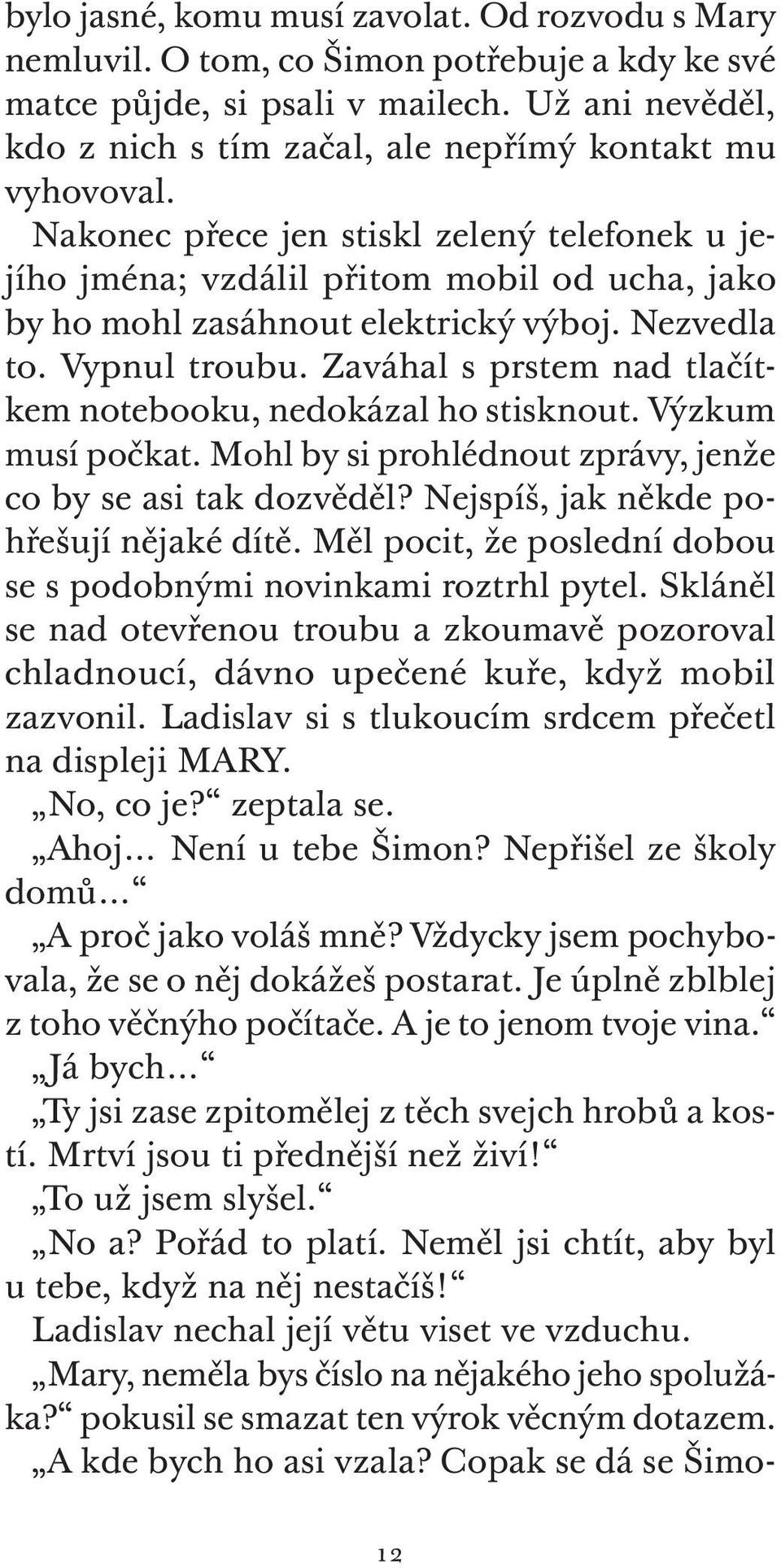 bylo jasné, komu musí zavolat. Od rozvodu s Mary nemluvil. O tom, co Šimon potřebuje a kdy ke své matce půjde, si psali v mailech. Už ani nevěděl, kdo z nich s tím začal, ale nepřímý kontakt mu vyhovoval.

Nakonec přece jen stiskl zelený telefonek u jejího jména; vzdálil přitom mobil od ucha, jako by ho mohl zasáhnout elektrický výboj. Nezvedla to. Vypnul troubu. Zaváhal s prstem nad tlačítkem notebooku, nedokázal ho stisknout. Výzkum musí počkat. Mohl by si prohlédnout zprávy, jenže co by se asi tak dozvěděl? Nejspíš, jak někde pohřešují nějaké dítě. Měl pocit, že poslední dobou se s podobnými novinkami roztrhl pytel. Skláněl se nad otevřenou troubu a zkoumavě pozoroval chladnoucí, dávno upečené kuře, když mobil zazvonil. Ladislav si s tlukoucím srdcem přečetl na displeji MARY.

„No, co je?“ zeptala se.

„Ahoj... Není u tebe Šimon? Nepřišel ze školy domů...“

„A proč jako voláš mně? Vždycky jsem pochybovala, že se o něj dokážeš postarat. Je úplně zblblej z toho věčnýho počítače. A je to jenom tvoje vina.“

„Já bych...“

„Ty jsi zase zpitomělej z těch svejch hrobů a kostí. Mrtví jsou ti přednější než živí!“

„To už jsem slyšel.“

„No a? Pořád to platí. Neměl jsi chtít, aby byl u tebe, když na něj nestačíš!“

Ladislav nechal její větu viset ve vzduchu.

„Mary, neměla bys číslo na nějakého jeho spolužáka?“ pokusil se smazat ten výrok věcným dotazem.

„A kde bych ho asi vzala? Copak se dá se Šimo-

12